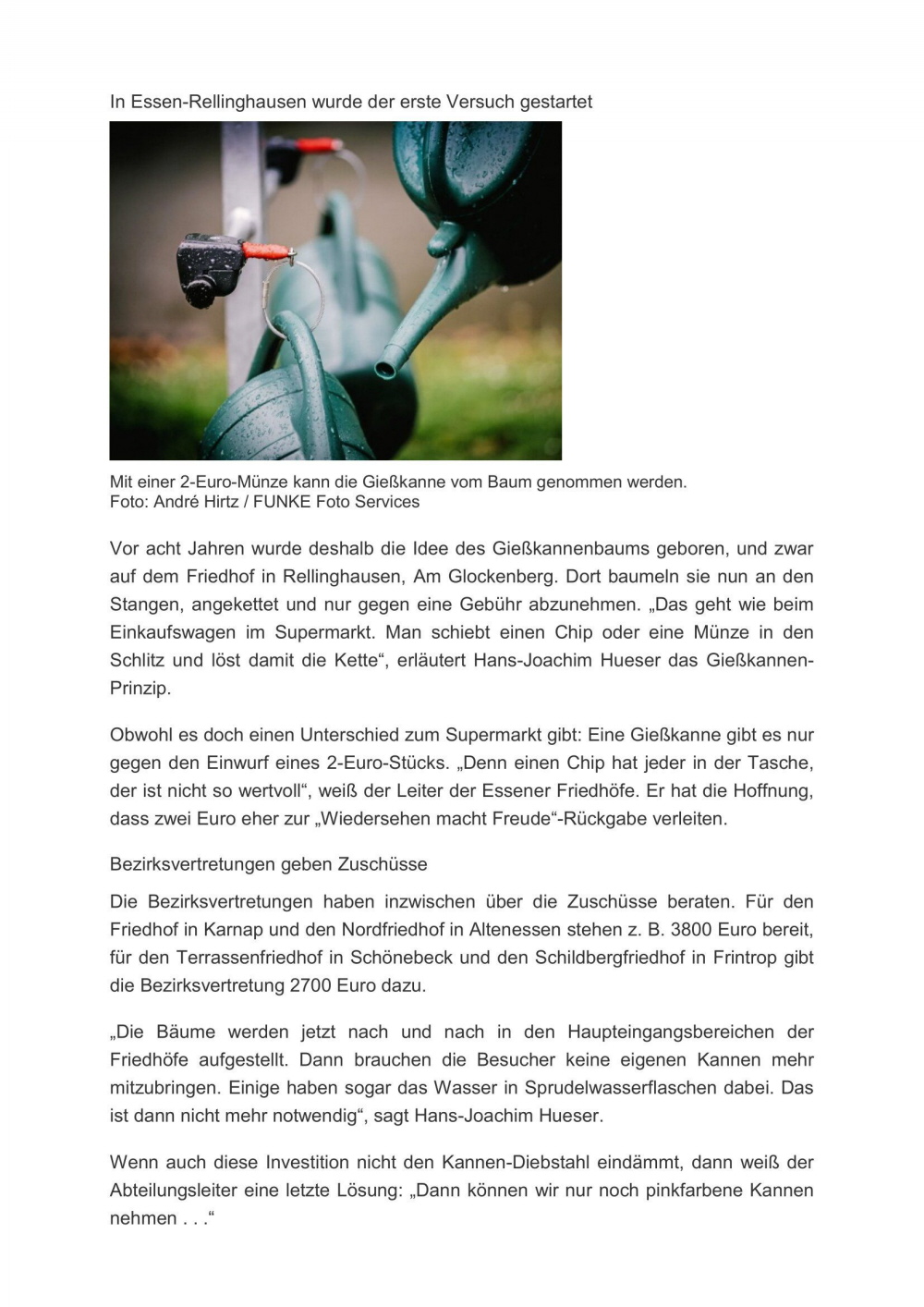 In Essen-Rellinghausen wurde der erste Versuch gestartet

Mit einer 2-Euro-Münze kann die Gießkanne vom Baum genommen werden.
Foto: André Hirtz / FUNKE Foto Services

Vor acht Jahren wurde deshalb die Idee des Gießkannenbaums geboren, und zwar auf dem Friedhof in Rellinghausen, Am Glockenberg. Dort baumeln sie nun an den Stangen, angekettet und nur gegen eine Gebühr abzunehmen. „Das geht wie beim Einkaufswagen im Supermarkt. Man schiebt einen Chip oder eine Münze in den Schlitz und löst damit die Kette“, erläutert Hans-Joachim Hueser das Gießkannen-Prinzip.

Obwohl es doch einen Unterschied zum Supermarkt gibt: Eine Gießkanne gibt es nur gegen den Einwurf eines 2-Euro-Stücks. „Denn einen Chip hat jeder in der Tasche, der ist nicht so wertvoll“, weiß der Leiter der Essener Friedhöfe. Er hat die Hoffnung, dass zwei Euro eher zur „Wiedersehen macht Freude“-Rückgabe verleiten.

Bezirksvertretungen geben Zuschüsse

Die Bezirksvertretungen haben inzwischen über die Zuschüsse beraten. Für den Friedhof in Karnap und den Nordfriedhof in Altenessen stehen z. B. 3800 Euro bereit, für den Terrassenfriedhof in Schönebeck und den Schildbergfriedhof in Frintrop gibt die Bezirksvertretung 2700 Euro dazu.

„Die Bäume werden jetzt nach und nach in den Haupteingangsbereichen der Friedhöfe aufgestellt. Dann brauchen die Besucher keine eigenen Kannen mehr mitzubringen. Einige haben sogar das Wasser in Sprudelwasserflaschen dabei. Das ist dann nicht mehr notwendig“, sagt Hans-Joachim Hueser.

Wenn auch diese Investition nicht den Kannen-Diebstahl eindämmt, dann weiß der Abteilungsleiter eine letzte Lösung: „Dann können wir nur noch pinkfarbene Kannen nehmen . . .“